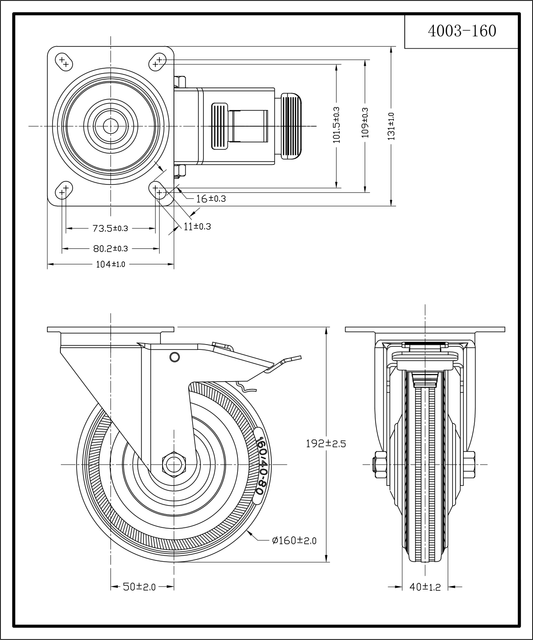 4003-160

101.5±0.3

109±0.3

131±1.0

16±0.3

11±0.3

73.5±0.3

80.2±0.3

104±1.0

160/40-80

192±2.5

ø160±2.0

50±2.0

40±1.2